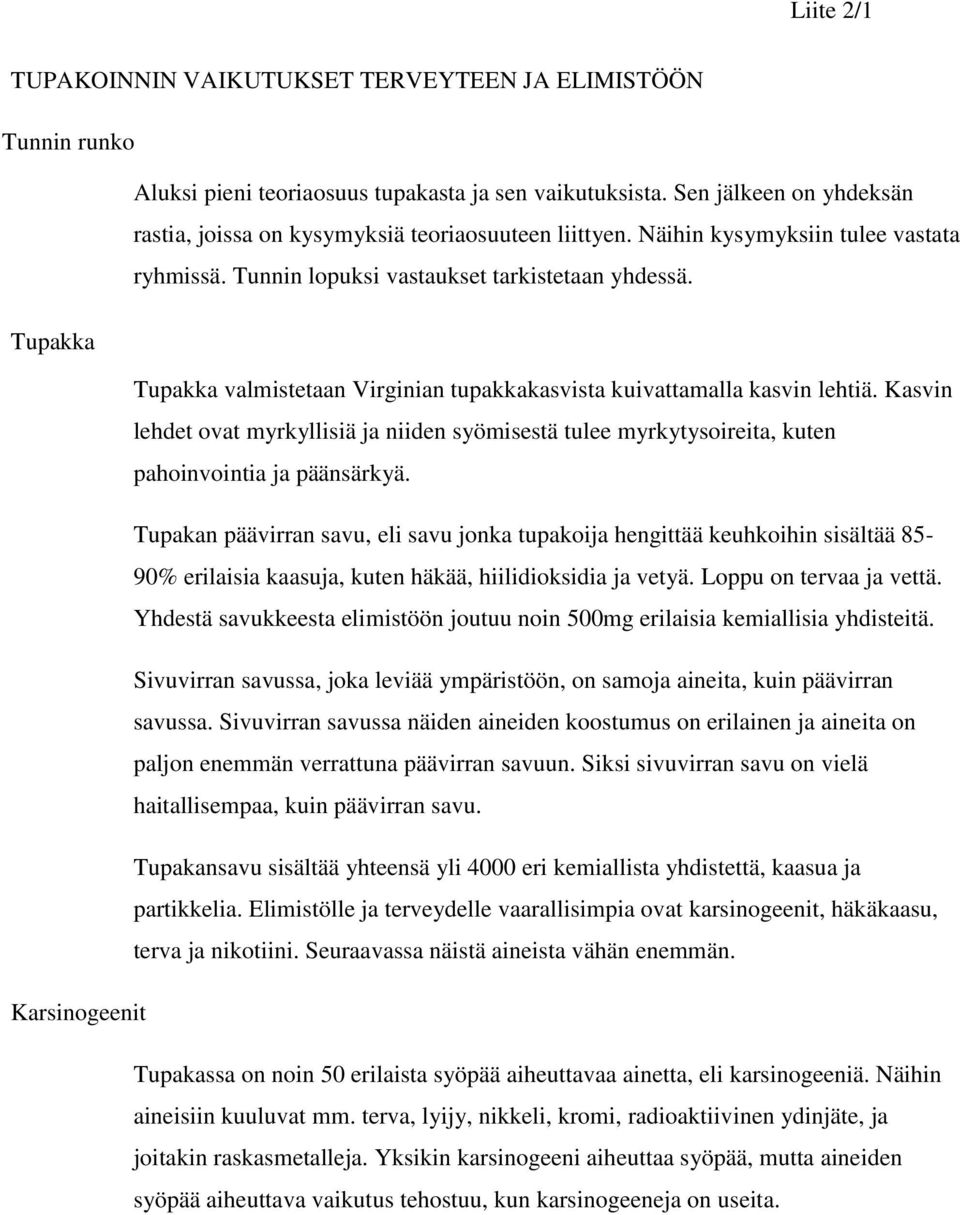 Liite 2/1

TUPAKOINNIN VAIKUTUKSET TERVEYTEEN JA ELIMISTÖÖN

Tunnin runko

Aluksi pieni teoriaosuus tupakasta ja sen vaikutuksista. Sen jälkeen on yhdeksän rastia, joissa on kysymyksiä teoriaosuuteen liittyen. Näihin kysymyksiin tulee vastata ryhmissä. Tunnin lopuksi vastaukset tarkistetaan yhdessä.

Tupakka

Tupakka valmistetaan Virginian tupakkakasvista kuivattamalla kasvin lehtiä. Kasvin lehdet ovat myrkyllisiä ja niiden syömisestä tulee myrkytysoireita, kuten pahoinvointia ja päänsärkyä.

Tupakan päävirran savu, eli savu jonka tupakoija hengittää keuhkoihin sisältää 85-90% erilaisia kaasuja, kuten häkää, hiilidioksidia ja vetyä. Loppu on tervaa ja vettä. Yhdestä savukkeesta elimistöön joutuu noin 500mg erilaisia kemiallisia yhdisteitä.

Sivuvirran savussa, joka leviää ympäristöön, on samoja aineita, kuin päävirran savussa. Sivuvirran savussa näiden aineiden koostumus on erilainen ja aineita on paljon enemmän verrattuna päävirran savuun. Siksi sivuvirran savu on vielä haitallisempaa, kuin päävirran savu.

Tupakansavu sisältää yhteensä yli 4000 eri kemiallista yhdistettä, kaasua ja partikkelia. Elimistölle ja terveydelle vaarallisimpia ovat karsinogeenit, häkäkaasu, terva ja nikotiini. Seuraavassa näistä aineista vähän enemmän.

Karsinogeenit

Tupakassa on noin 50 erilaista syöpää aiheuttavaa ainetta, eli karsinogeeniä. Näihin aineisiin kuuluvat mm. terva, lyijy, nikkeli, kromi, radioaktiivinen ydinjäte, ja joitakin raskasmetalleja. Yksikin karsinogeeni aiheuttaa syöpää, mutta aineiden syöpää aiheuttava vaikutus tehostuu, kun karsinogeeneja on useita.